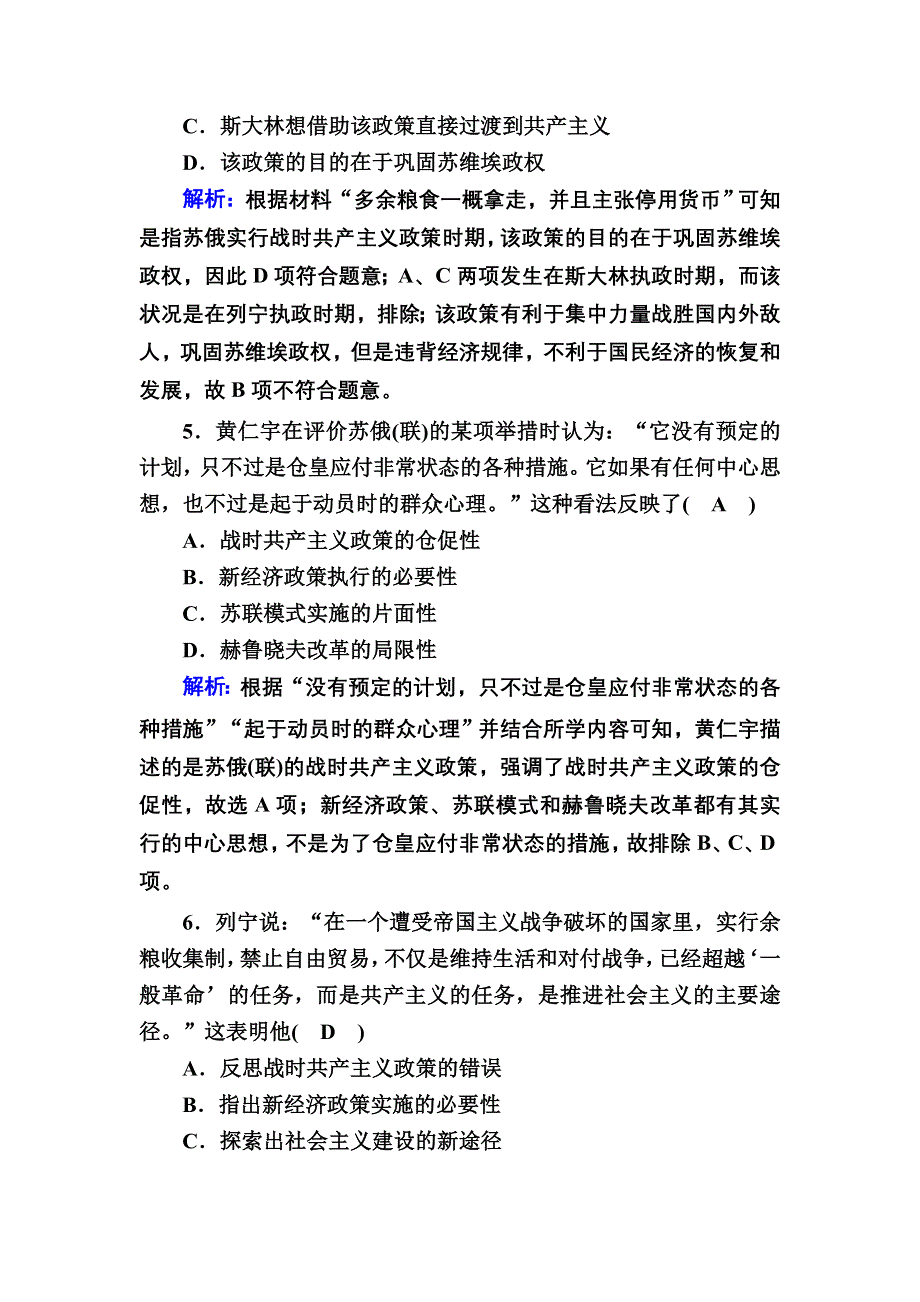 C．斯大林想借助该政策直接过渡到共产主义

D．该政策的目的在于巩固苏维埃政权

解析：根据材料“多余粮食一概拿走，并且主张停用货币”可知是指苏俄实行战时共产主义政策时期，该政策的目的在于巩固苏维埃政权，因此 D 项符合题意；A、C 两项发生在斯大林执政时期，而该状况是在列宁执政时期，排除；该政策有利于集中力量战胜国内外敌人，巩固苏维埃政权，但是违背经济规律，不利于国民经济的恢复和发展，故 B 项不符合题意。

5．黄仁宇在评价苏俄(联)的某项举措时认为：“它没有预定的计划，只不过是仓皇应付非常状态的各种措施。它如果有任何中心思想，也不过是起于动员时的群众心理。”这种看法反映了(　A　)

A．战时共产主义政策的仓促性

B．新经济政策执行的必要性

C．苏联模式实施的片面性

D．赫鲁晓夫改革的局限性

解析：根据“没有预定的计划，只不过是仓皇应付非常状态的各种措施”“起于动员时的群众心理”并结合所学内容可知，黄仁宇描述的是苏俄(联)的战时共产主义政策，强调了战时共产主义政策的仓促性，故选 A 项；新经济政策、苏联模式和赫鲁晓夫改革都有其实行的中心思想，不是为了仓皇应付非常状态的措施，故排除 B、C、D 项。

6．列宁说：“在一个遭受帝国主义战争破坏的国家里，实行余粮收集制，禁止自由贸易，不仅是维持生活和对付战争，已经超越‘一般革命’的任务，而是共产主义的任务，是推进社会主义的主要途径。”这表明他(　D　)

A．反思战时共产主义政策的错误

B．指出新经济政策实施的必要性

C．探索出社会主义建设的新途径